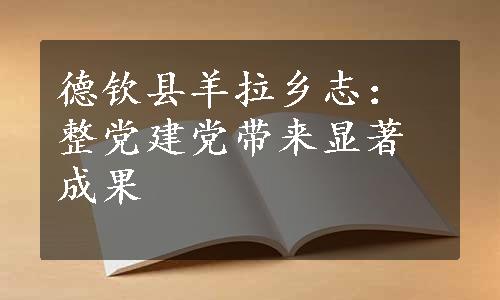 德钦县羊拉乡志：整党建党带来显著成果